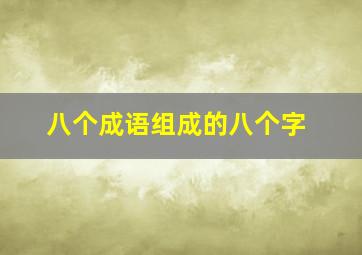 八个成语组成的八个字